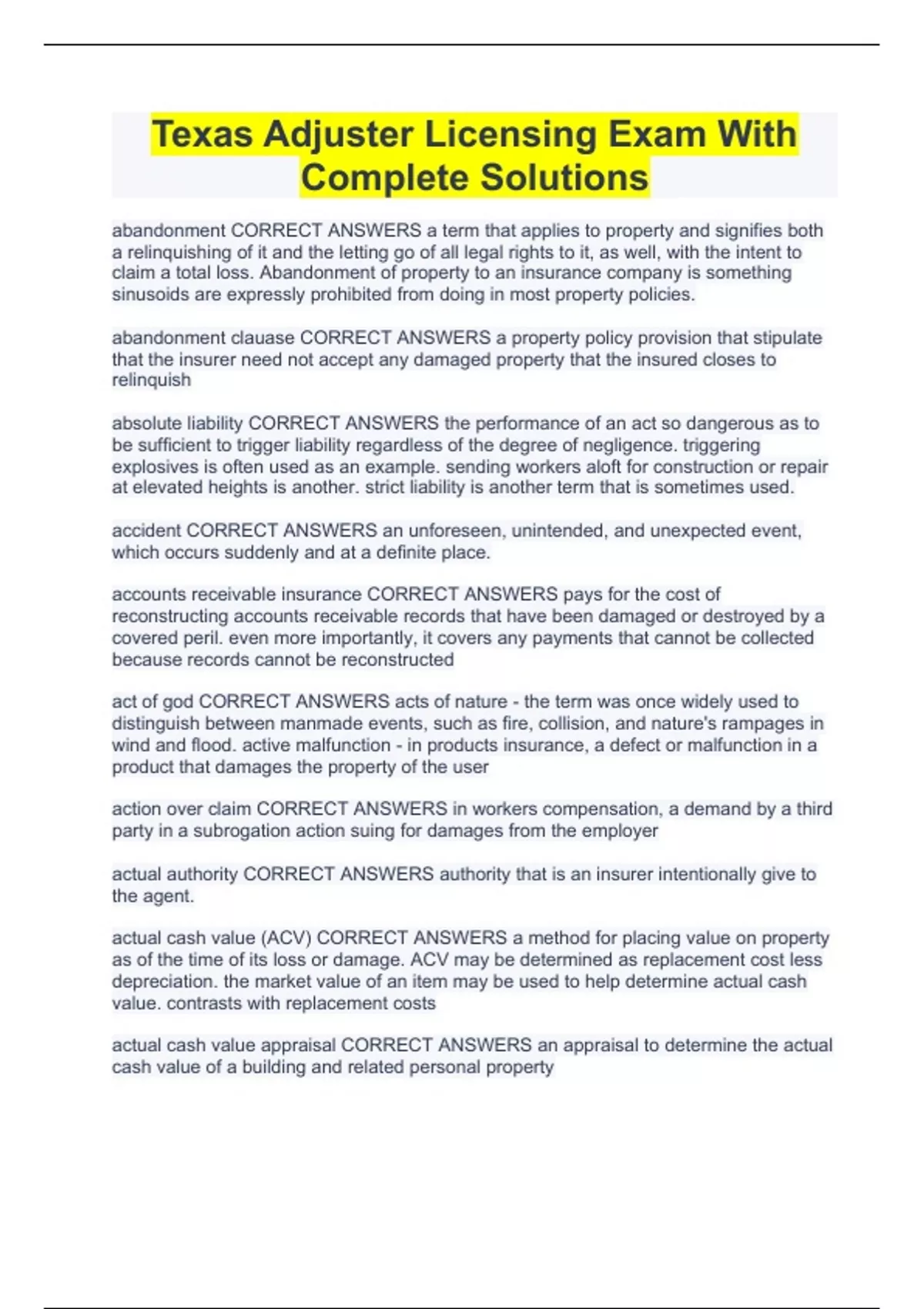 Texas Adjuster Licensing Exam With Complete Solutions

abandonment CORRECT ANSWERS a term that applies to property and signifies both a relinquishing of it and the letting go of all legal rights to it, as well, with the intent to claim a total loss. Abandonment of property to an insurance company is something sinusoids are expressly prohibited from doing in most property policies.

abandonment clauase CORRECT ANSWERS a property policy provision that stipulate that the insurer need not accept any damaged property that the insured closes to relinquish

absolute liability CORRECT ANSWERS the performance of an act so dangerous as to be sufficient to trigger liability regardless of the degree of negligence. triggering explosives is often used as an example. sending workers aloft for construction or repair at elevated heights is another. strict liability is another term that is sometimes used.

accident CORRECT ANSWERS an unforeseen, unintended, and unexpected event, which occurs suddenly and at a definite place.

accounts receivable insurance CORRECT ANSWERS pays for the cost of reconstructing accounts receivable records that have been damaged or destroyed by a covered peril. even more importantly, it covers any payments that cannot be collected because records cannot be reconstructed

act of god CORRECT ANSWERS acts of nature - the term was once widely used to distinguish between manmade events, such as fire, collision, and nature's rampages in wind and flood. active malfunction - in products insurance, a defect or malfunction in a product that damages the property of the user

action over claim CORRECT ANSWERS in workers compensation, a demand by a third party in a subrogation action suing for damages from the employer

actual authority CORRECT ANSWERS authority that is an insurer intentionally give to the agent.

actual cash value (ACV) CORRECT ANSWERS a method for placing value on property as of the time of its loss or damage. ACV may be determined as replacement cost less depreciation. the market value of an item may be used to help determine actual cash value. contrasts with replacement costs

actual cash value appraisal CORRECT ANSWERS an appraisal to determine the actual cash value of a building and related personal property